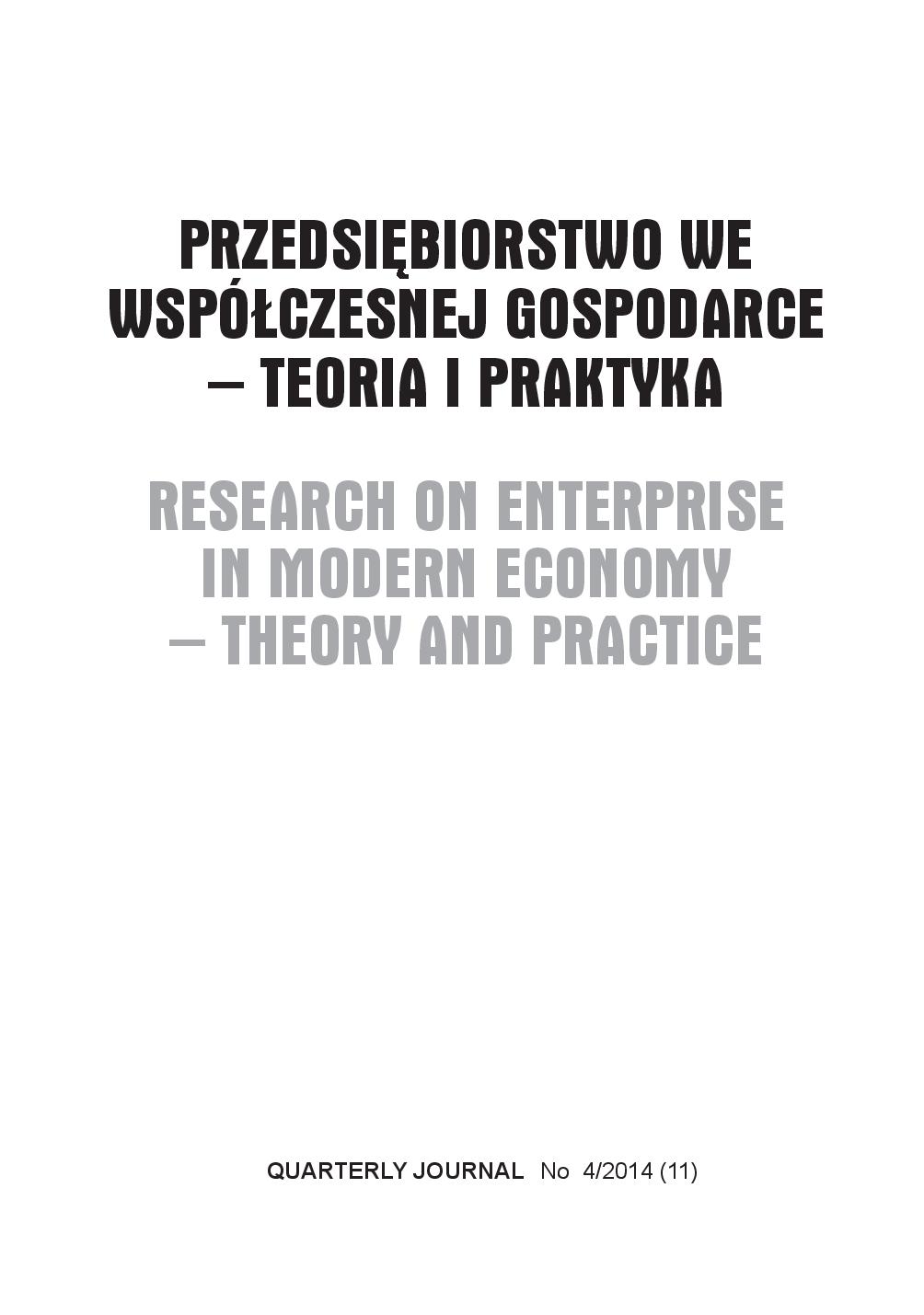 PRZEDSIĘBIORSTWO WE WSPÓŁCZESNEJ GOSPODARCE – TEORIA I PRAKTYKA

RESEARCH ON ENTERPRISE IN MODERN ECONOMY – THEORY AND PRACTICE

QUARTERLY JOURNAL No 4/2014 (11)